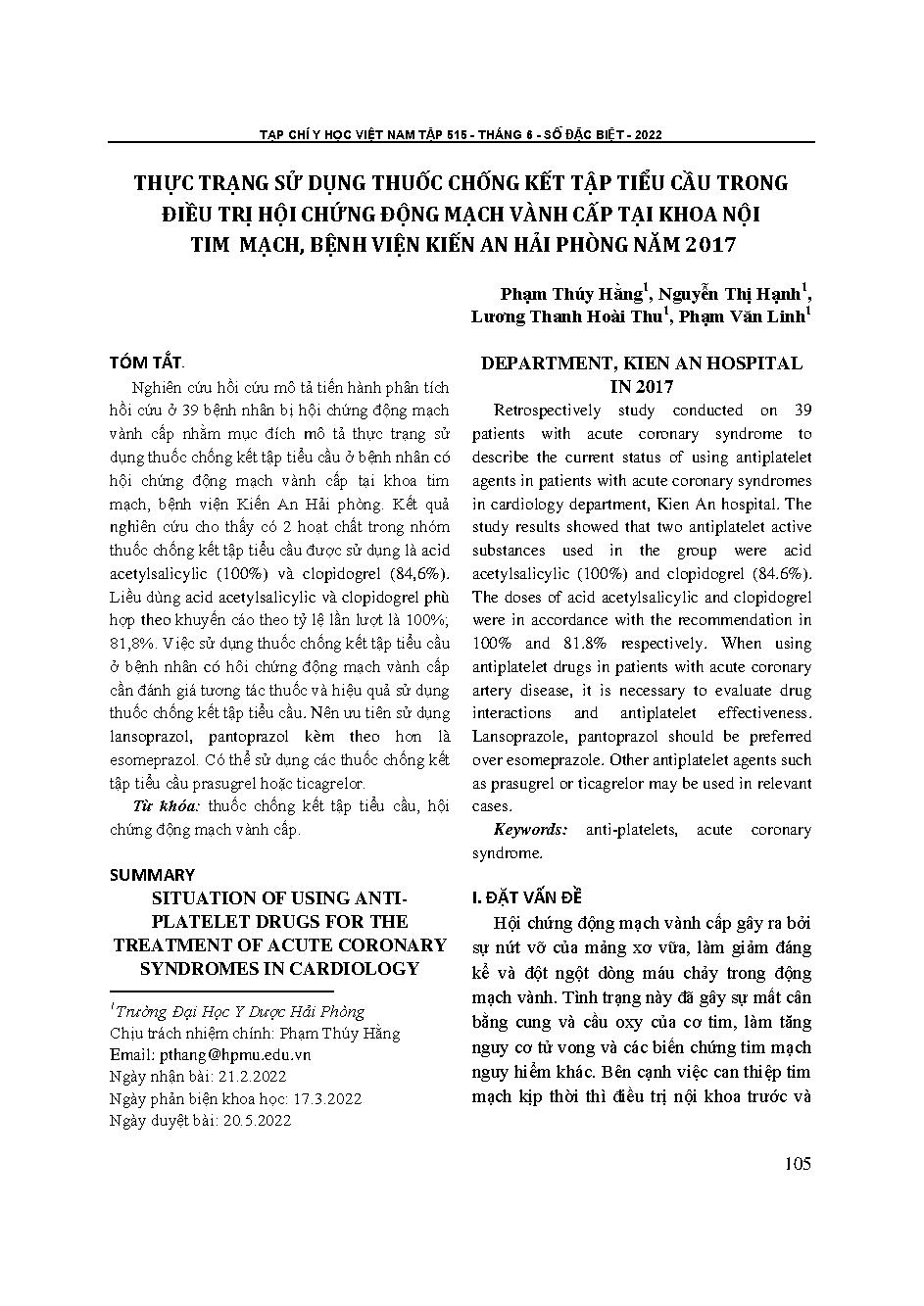 TẠP CHÍ Y HỌC VIỆT NAM TẬP 515 - THÁNG 6 - SỐ ĐẶC BIỆT - 2022

THỰC TRẠNG SỬ DỤNG THUỐC CHỐNG KẾT TẬP TIỂU CẦU TRONG ĐIỀU TRỊ HỘI CHỨNG ĐỘNG MẠCH VÀNH CẤP TẠI KHOA NỘI TIM MẠCH, BỆNH VIỆN KIẾN AN HẢI PHÒNG NĂM 2017

Phạm Thúy Hằng$^1$, Nguyễn Thị Hạnh$^1$, Lương Thanh Hoài Thu$^1$, Phạm Văn Linh$^1$

TÓM TẮT.

Nghiên cứu hồi cứu mô tả tiến hành phân tích hồi cứu ở 39 bệnh nhân bị hội chứng động mạch vành cấp nhằm mục đích mô tả thực trạng sử dụng thuốc chống kết tập tiểu cầu ở bệnh nhân có hội chứng động mạch vành cấp tại khoa tim mạch, bệnh viện Kiến An Hải phòng. Kết quả nghiên cứu cho thấy có 2 hoạt chất trong nhóm thuốc chống kết tập tiểu cầu được sử dụng là acid acetylsalicylic (100%) và clopidogrel (84,6%). Liều dùng acid acetylsalicylic và clopidogrel phù hợp theo khuyến cáo theo tỷ lệ lần lượt là 100%; 81,8%. Việc sử dụng thuốc chống kết tập tiểu cầu ở bệnh nhân có hội chứng động mạch vành cấp cần đánh giá tương tác thuốc và hiệu quả sử dụng thuốc chống kết tập tiểu cầu. Nên ưu tiên sử dụng lansoprazol, pantoprazol kèm theo hơn là esomeprazol. Có thể sử dụng các thuốc chống kết tập tiểu cầu prasugrel hoặc ticagrelor.

Từ khóa: thuốc chống kết tập tiểu cầu, hội chứng động mạch vành cấp.

SUMMARY

SITUATION OF USING ANTI-PLATELET DRUGS FOR THE TREATMENT OF ACUTE CORONARY SYNDROMES IN CARDIOLOGY

$^1$Trường Đại Học Y Dược Hải Phòng
Chịu trách nhiệm chính: Phạm Thúy Hằng
Email: pthang@hpmu.edu.vn
Ngày nhận bài: 21.2.2022
Ngày phản biện khoa học: 17.3.2022
Ngày duyệt bài: 20.5.2022

DEPARTMENT, KIEN AN HOSPITAL IN 2017

Retrospectively study conducted on 39 patients with acute coronary syndrome to describe the current status of using antiplatelet agents in patients with acute coronary syndromes in cardiology department, Kien An hospital. The study results showed that two antiplatelet active substances used in the group were acid acetylsalicylic (100%) and clopidogrel (84.6%). The doses of acid acetylsalicylic and clopidogrel were in accordance with the recommendation in 100% and 81.8% respectively. When using antiplatelet drugs in patients with acute coronary artery disease, it is necessary to evaluate drug interactions and antiplatelet effectiveness. Lansoprazole, pantoprazol should be preferred over esomeprazole. Other antiplatelet agents such as prasugrel or ticagrelor may be used in relevant cases.

Keywords: anti-platelets, acute coronary syndrome.

I. ĐẶT VẤN ĐỀ

Hội chứng động mạch vành cấp gây ra bởi sự nứt vỡ của mảng xơ vữa, làm giảm đáng kể và đột ngột dòng máu chảy trong động mạch vành. Tình trạng này đã gây sự mất cân bằng cung và cầu oxy của cơ tim, làm tăng nguy cơ tử vong và các biến chứng tim mạch nguy hiểm khác. Bên cạnh việc can thiệp tim mạch kịp thời thì điều trị nội khoa trước và

105